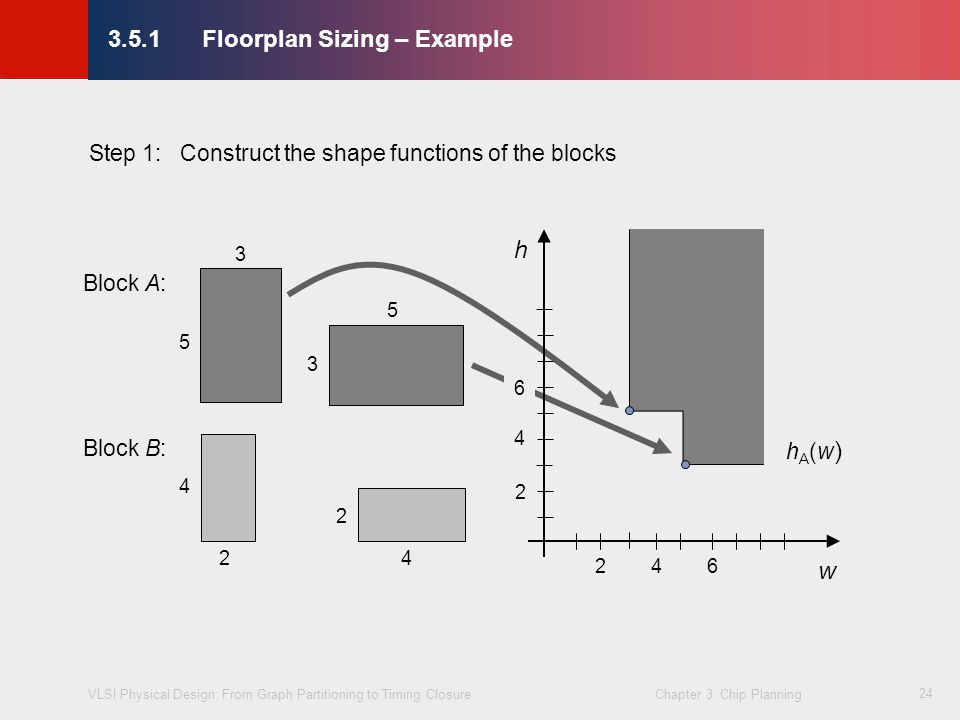 3.5.1 Floorplan Sizing – Example

Step 1: Construct the shape functions of the blocks

Block $A$:

3

5

5

3

Block $B$:

4

2

2

4

$h$

6

4

2

2 4 6

$w$

$h_A(w)$

VLSI Physical Design: From Graph Partitioning to Timing Closure

Chapter 3: Chip Planning

24